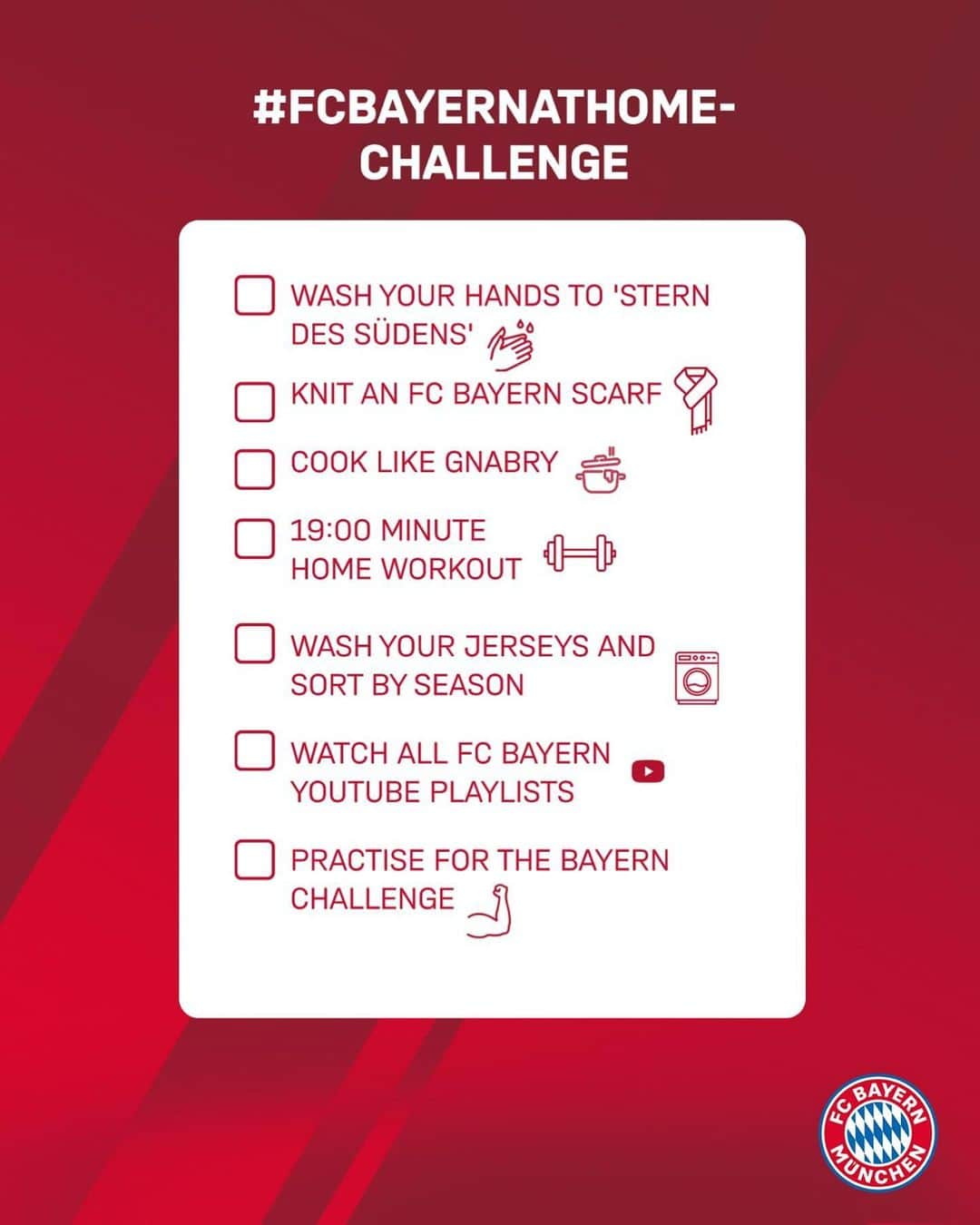 #FCBAYERNATHOME-CHALLENGE

WASH YOUR HANDS TO 'STERN DES SÜDENS'

KNIT AN FC BAYERN SCARF

COOK LIKE GNABRY

19:00 MINUTE HOME WORKOUT

WASH YOUR JERSEYS AND SORT BY SEASON

WATCH ALL FC BAYERN YOUTUBE PLAYLISTS

PRACTISE FOR THE BAYERN CHALLENGE

FC BAYERN MÜNCHEN